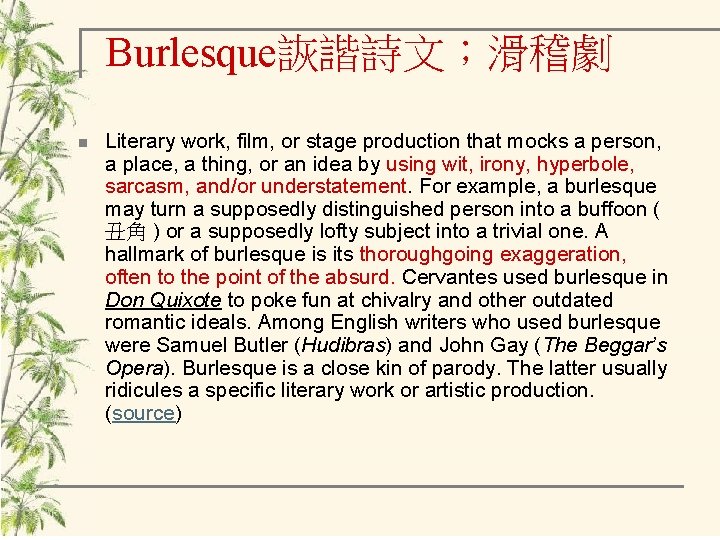 Burlesque詼諧詩文；滑稽劇

Literary work, film, or stage production that mocks a person, a place, a thing, or an idea by using wit, irony, hyperbole, sarcasm, and/or understatement. For example, a burlesque may turn a supposedly distinguished person into a buffoon ( 丑角 ) or a supposedly lofty subject into a trivial one. A hallmark of burlesque is its thoroughgoing exaggeration, often to the point of the absurd. Cervantes used burlesque in Don Quixote to poke fun at chivalry and other outdated romantic ideals. Among English writers who used burlesque were Samuel Butler (Hudibras) and John Gay (The Beggar's Opera). Burlesque is a close kin of parody. The latter usually ridicules a specific literary work or artistic production. (source)